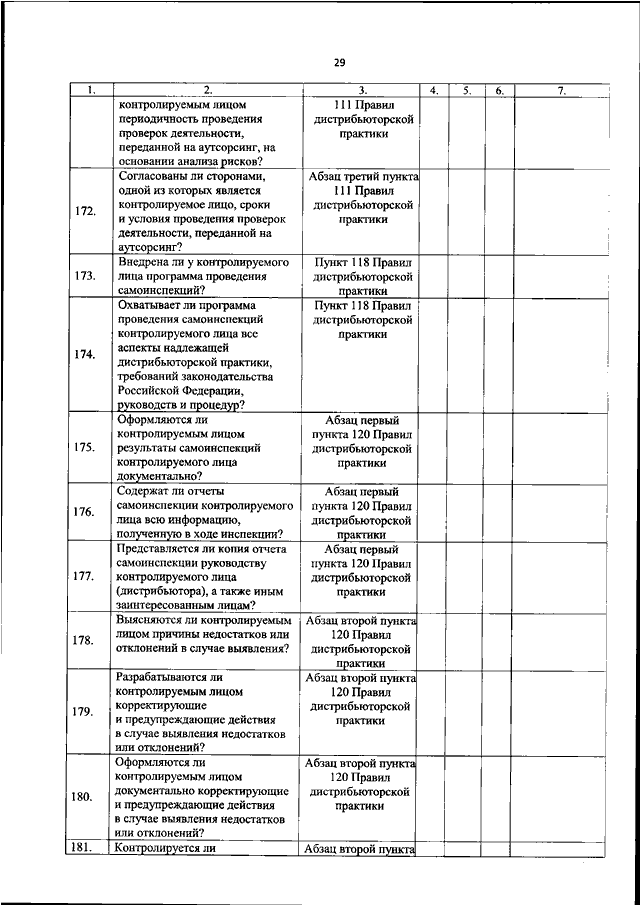 29

| 1. | 2. | 3. | 4. | 5. | 6. | 7. |
|---|---|---|---|---|---|---|
| | контролируемым лицом периодичность проведения проверок деятельности, переданной на аутсорсинг, на основании анализа рисков? | 111 Правил дистрибьюторской практики | | | | |
| 172. | Согласованы ли сторонами, одной из которых является контролируемое лицо, сроки и условия проведения проверок деятельности, переданной на аутсорсинг? | Абзац третий пункта 111 Правил дистрибьюторской практики | | | | |
| 173. | Внедрена ли у контролируемого лица программа проведения самоинспекций? | Пункт 118 Правил дистрибьюторской практики | | | | |
| 174. | Охватывает ли программа проведения самоинспекций контролируемого лица все аспекты надлежащей дистрибьюторской практики, требований законодательства Российской Федерации, руководств и процедур? | Пункт 118 Правил дистрибьюторской практики | | | | |
| 175. | Оформляются ли контролируемым лицом результаты самоинспекций контролируемого лица документально? | Абзац первый пункта 120 Правил дистрибьюторской практики | | | | |
| 176. | Содержат ли отчеты самоинспекции контролируемого лица всю информацию, полученную в ходе инспекции? | Абзац первый пункта 120 Правил дистрибьюторской практики | | | | |
| 177. | Представляется ли копия отчета самоинспекции руководству контролируемого лица (дистрибьютора), а также иным заинтересованным лицам? | Абзац первый пункта 120 Правил дистрибьюторской практики | | | | |
| 178. | Выясняются ли контролируемым лицом причины недостатков или отклонений в случае выявления? | Абзац второй пункта 120 Правил дистрибьюторской практики | | | | |
| 179. | Разрабатываются ли контролируемым лицом корректирующие и предупреждающие действия в случае выявления недостатков или отклонений? | Абзац второй пункта 120 Правил дистрибьюторской практики | | | | |
| 180. | Оформляются ли контролируемым лицом документально корректирующие и предупреждающие действия в случае выявления недостатков или отклонений? | Абзац второй пункта 120 Правил дистрибьюторской практики | | | | |
| 181. | Контролируется ли | Абзац второй пункта | | | | |